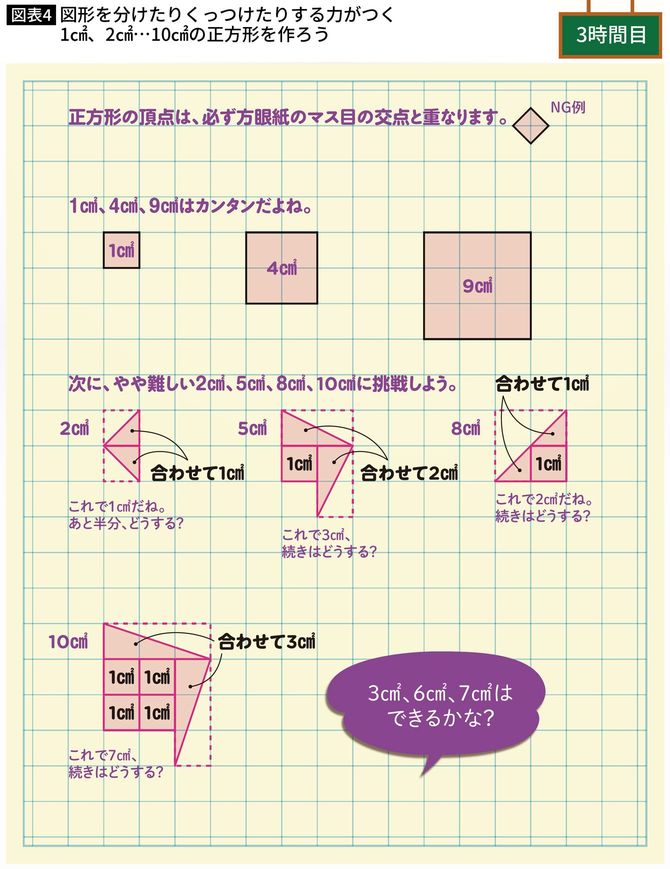 図表4 図形を分けたりくっつけたりする力がつく
1㎠、2㎠…10㎠の正方形を作ろう

3時間目

正方形の頂点は、必ず方眼紙のマス目の交点と重なります。

NG例

1㎠、4㎠、9㎠はカンタンだよね。

1㎠

4㎠

9㎠

次に、やや難しい2㎠、5㎠、8㎠、10㎠に挑戦しよう。

2㎠

合わせて1㎠

これで1㎠だね。
あと半分、どうする?

5㎠

1㎠

合わせて2㎠

これで3㎠、
続きはどうする?

8㎠

合わせて1㎠

1㎠

これで2㎠だね。
続きはどうする?

10㎠

合わせて3㎠

1㎠ 1㎠
1㎠ 1㎠

これで7㎠、
続きはどうする?

3㎠、6㎠、7㎠は
できるかな?